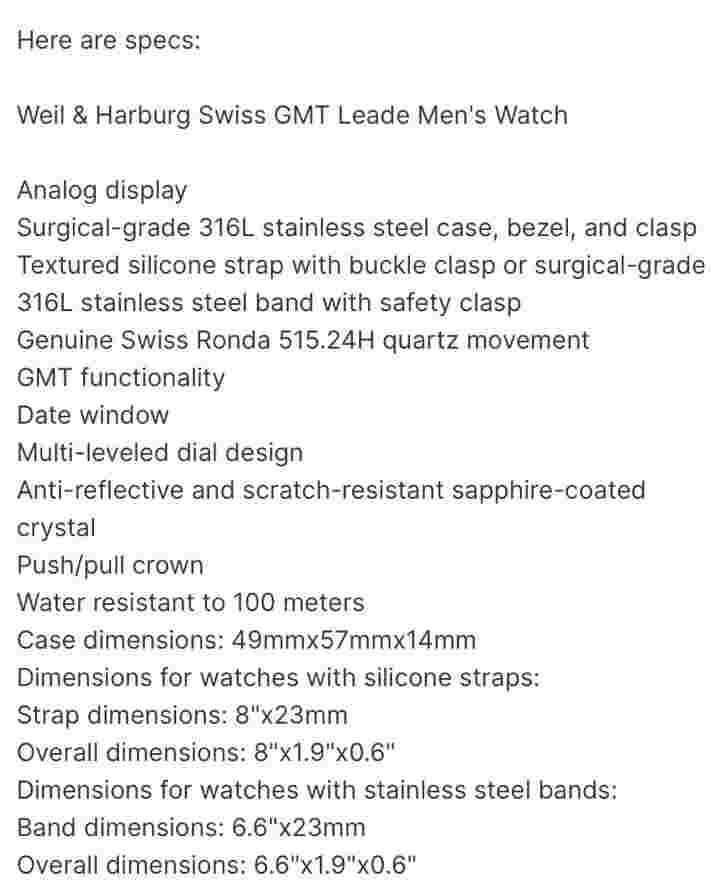 Here are specs:

Weil & Harburg Swiss GMT Leade Men's Watch

Analog display
Surgical-grade 316L stainless steel case, bezel, and clasp
Textured silicone strap with buckle clasp or surgical-grade 316L stainless steel band with safety clasp
Genuine Swiss Ronda 515.24H quartz movement
GMT functionality
Date window
Multi-leveled dial design
Anti-reflective and scratch-resistant sapphire-coated crystal
Push/pull crown
Water resistant to 100 meters
Case dimensions: 49mmx57mmx14mm
Dimensions for watches with silicone straps:
Strap dimensions: 8"x23mm
Overall dimensions: 8"x1.9"x0.6"
Dimensions for watches with stainless steel bands:
Band dimensions: 6.6"x23mm
Overall dimensions: 6.6"x1.9"x0.6"